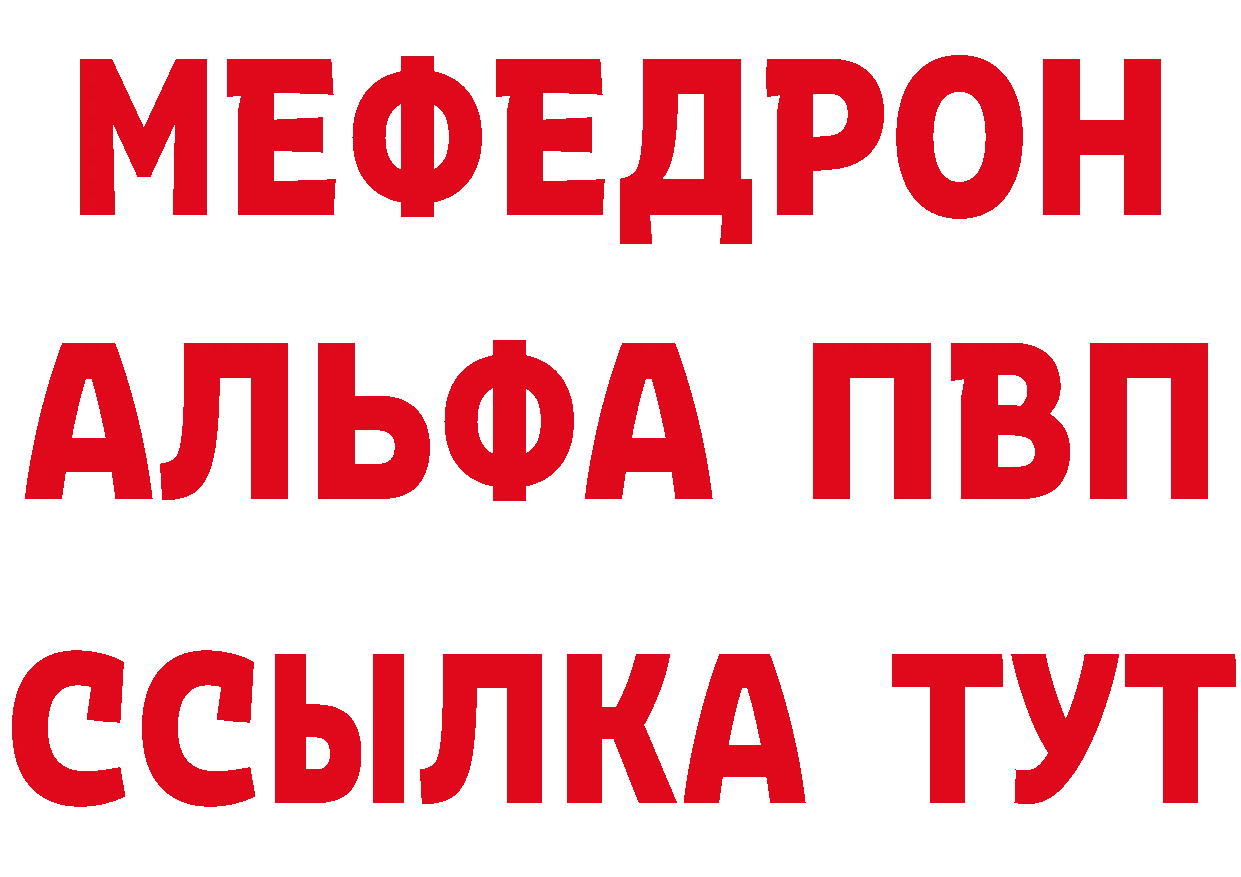 МЕФЕДРОН
АЛЬФА ПВП
ССЫЛКА ТУТ